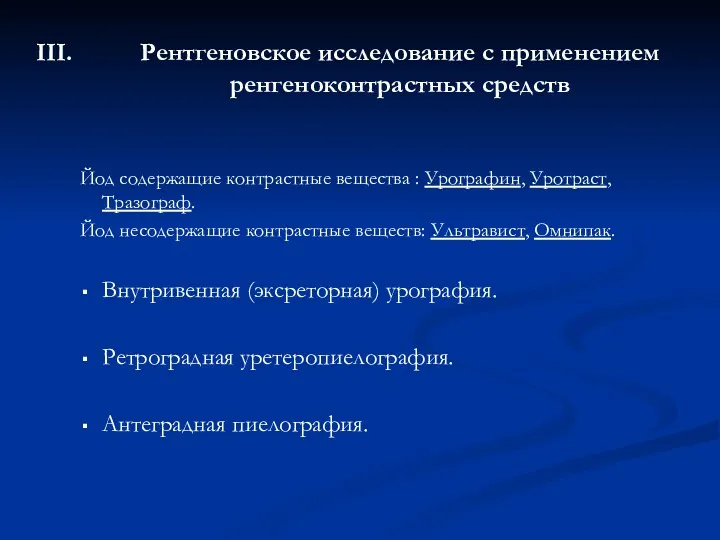 III. Рентгеновское исследование с применением ренгеноконтрастных средств

Йод содержащие контрастные вещества : Урографин, Уротраст, Тразограф.
Йод несодержащие контрастные веществ: Ультравист, Омнипак.

▪ Внутривенная (эксреторная) урография.

▪ Ретроградная уретеропиелография.

▪ Антеградная пиелография.